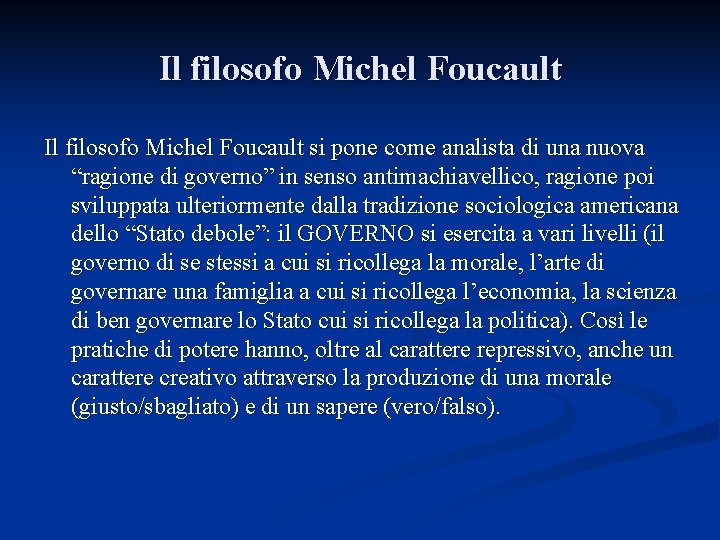 Il filosofo Michel Foucault

Il filosofo Michel Foucault si pone come analista di una nuova "ragione di governo" in senso antimachiavellico, ragione poi sviluppata ulteriormente dalla tradizione sociologica americana dello "Stato debole": il GOVERNO si esercita a vari livelli (il governo di se stessi a cui si ricollega la morale, l'arte di governare una famiglia a cui si ricollega l'economia, la scienza di ben governare lo Stato cui si ricollega la politica). Così le pratiche di potere hanno, oltre al carattere repressivo, anche un carattere creativo attraverso la produzione di una morale (giusto/sbagliato) e di un sapere (vero/falso).